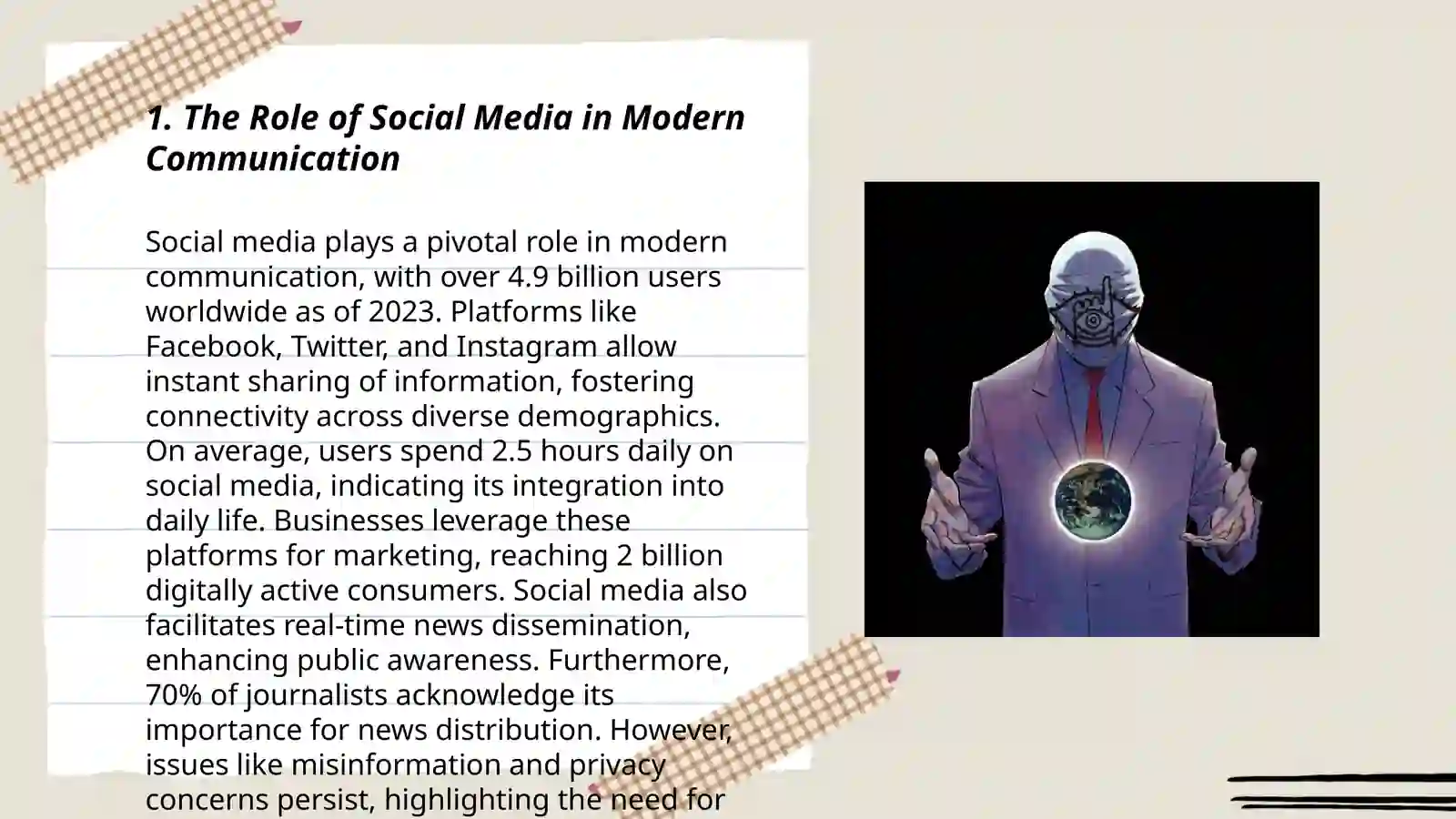 1. The Role of Social Media in Modern Communication

Social media plays a pivotal role in modern communication, with over 4.9 billion users worldwide as of 2023. Platforms like Facebook, Twitter, and Instagram allow instant sharing of information, fostering connectivity across diverse demographics. On average, users spend 2.5 hours daily on social media, indicating its integration into daily life. Businesses leverage these platforms for marketing, reaching 2 billion digitally active consumers. Social media also facilitates real-time news dissemination, enhancing public awareness. Furthermore, 70% of journalists acknowledge its importance for news distribution. However, issues like misinformation and privacy concerns persist, highlighting the need for